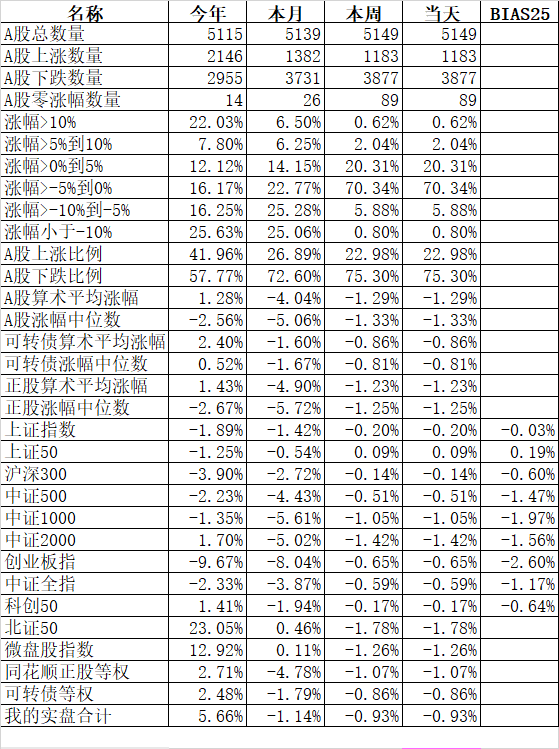 | 名称 | 今年 | 本月 | 本周 | 当天 | BIAS25 |
|---|---|---|---|---|---|
| A股总数量 | 5115 | 5139 | 5149 | 5149 | |
| A股上涨数量 | 2146 | 1382 | 1183 | 1183 | |
| A股下跌数量 | 2955 | 3731 | 3877 | 3877 | |
| A股零涨幅数量 | 14 | 26 | 89 | 89 | |
| 涨幅>10% | 22.03% | 6.50% | 0.62% | 0.62% | |
| 涨幅>5%到10% | 7.80% | 6.25% | 2.04% | 2.04% | |
| 涨幅>0%到5% | 12.12% | 14.15% | 20.31% | 20.31% | |
| 涨幅>-5%到0% | 16.17% | 22.77% | 70.34% | 70.34% | |
| 涨幅>-10%到-5% | 16.25% | 25.28% | 5.88% | 5.88% | |
| 涨幅小于-10% | 25.63% | 25.06% | 0.80% | 0.80% | |
| A股上涨比例 | 41.96% | 26.89% | 22.98% | 22.98% | |
| A股下跌比例 | 57.77% | 72.60% | 75.30% | 75.30% | |
| A股算术平均涨幅 | 1.28% | -4.04% | -1.29% | -1.29% | |
| A股涨幅中位数 | -2.56% | -5.06% | -1.33% | -1.33% | |
| 可转债算术平均涨幅 | 2.40% | -1.60% | -0.86% | -0.86% | |
| 可转债涨幅中位数 | 0.52% | -1.67% | -0.81% | -0.81% | |
| 正股算术平均涨幅 | 1.43% | -4.90% | -1.23% | -1.23% | |
| 正股涨幅中位数 | -2.67% | -5.72% | -1.25% | -1.25% | |
| 上证指数 | -1.89% | -1.42% | -0.20% | -0.20% | -0.03% |
| 上证50 | -1.25% | -0.54% | 0.09% | 0.09% | 0.19% |
| 沪深300 | -3.90% | -2.72% | -0.14% | -0.14% | -0.60% |
| 中证500 | -2.23% | -4.43% | -0.51% | -0.51% | -1.47% |
| 中证1000 | -1.35% | -5.61% | -1.05% | -1.05% | -1.97% |
| 中证2000 | 1.70% | -5.02% | -1.42% | -1.42% | -1.56% |
| 创业板指 | -9.67% | -8.04% | -0.65% | -0.65% | -2.60% |
| 中证全指 | -2.33% | -3.87% | -0.59% | -0.59% | -1.17% |
| 科创50 | 1.41% | -1.94% | -0.17% | -0.17% | -0.64% |
| 北证50 | 23.05% | 0.46% | -1.78% | -1.78% | |
| 微盘股指数 | 12.92% | 0.11% | -1.26% | -1.26% | |
| 同花顺正股等权 | 2.71% | -4.78% | -1.07% | -1.07% | |
| 可转债等权 | 2.48% | -1.79% | -0.86% | -0.86% | |
| 我的实盘合计 | 5.66% | -1.14% | -0.93% | -0.93% | |